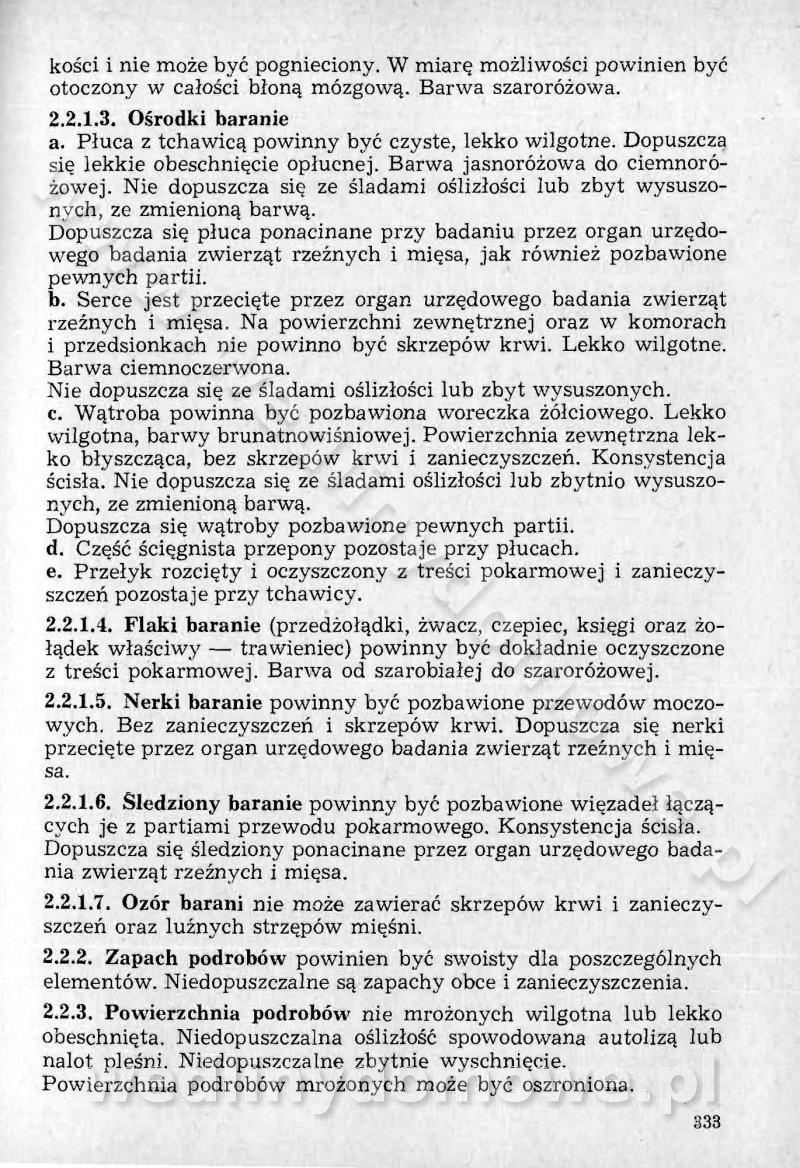 kości i nie może być pognieciony. W miarę możliwości powinien być otoczony w całości błoną mózgową. Barwa szaroróżowa.

2.2.1.3. Ośrodki baranie
a. Płuca z tchawicą powinny być czyste, lekko wilgotne. Dopuszcza się lekkie obeschnięcie opłucnej. Barwa jasnoróżowa do ciemnoróżowej. Nie dopuszcza się ze śladami oślizłości lub zbyt wysuszonych, ze zmienioną barwą.
Dopuszcza się płuca ponacinane przy badaniu przez organ urzędowego badania zwierząt rzeźnych i mięsa, jak również pozbawione pewnych partii.
b. Serce jest przecięte przez organ urzędowego badania zwierząt rzeźnych i mięsa. Na powierzchni zewnętrznej oraz w komorach i przedsionkach nie powinno być skrzepów krwi. Lekko wilgotne. Barwa ciemnoczerwona.
Nie dopuszcza się ze śladami oślizłości lub zbyt wysuszonych.
c. Wątroba powinna być pozbawiona woreczka żółciowego. Lekko wilgotna, barwy brunatnowiśniowej. Powierzchnia zewnętrzna lekko błyszcząca, bez skrzepów krwi i zanieczyszczeń. Konsystencja ścisła. Nie dopuszcza się ze śladami oślizłości lub zbytnio wysuszonych, ze zmienioną barwą.
Dopuszcza się wątroby pozbawione pewnych partii.
d. Część ścięgnista przepony pozostaje przy płucach.
e. Przełyk rozcięty i oczyszczony z treści pokarmowej i zanieczyszczeń pozostaje przy tchawicy.

2.2.1.4. Flaki baranie (przedżołądki, żwacz, czepiec, księgi oraz żołądek właściwy — trawieniec) powinny być dokładnie oczyszczone z treści pokarmowej. Barwa od szarobiałej do szaroróżowej.

2.2.1.5. Nerki baranie powinny być pozbawione przewodów moczowych. Bez zanieczyszczeń i skrzepów krwi. Dopuszcza się nerki przecięte przez organ urzędowego badania zwierząt rzeźnych i mięsa.

2.2.1.6. Śledziony baranie powinny być pozbawione więzadeł łączących je z partiami przewodu pokarmowego. Konsystencja ścisła. Dopuszcza się śledziony ponacinane przez organ urzędowego badania zwierząt rzeźnych i mięsa.

2.2.1.7. Ozór barani nie może zawierać skrzepów krwi i zanieczyszczeń oraz luźnych strzępów mięśni.

2.2.2. Zapach podrobów powinien być swoisty dla poszczególnych elementów. Niedopuszczalne są zapachy obce i zanieczyszczenia.

2.2.3. Powierzchnia podrobów nie mrożonych wilgotna lub lekko obeschnięta. Niedopuszczalna oślizłość spowodowana autolizą lub nalot pleśni. Niedopuszczalne zbytnie wyschnięcie.
Powierzchnia podrobów mrożonych może być oszroniona.

333